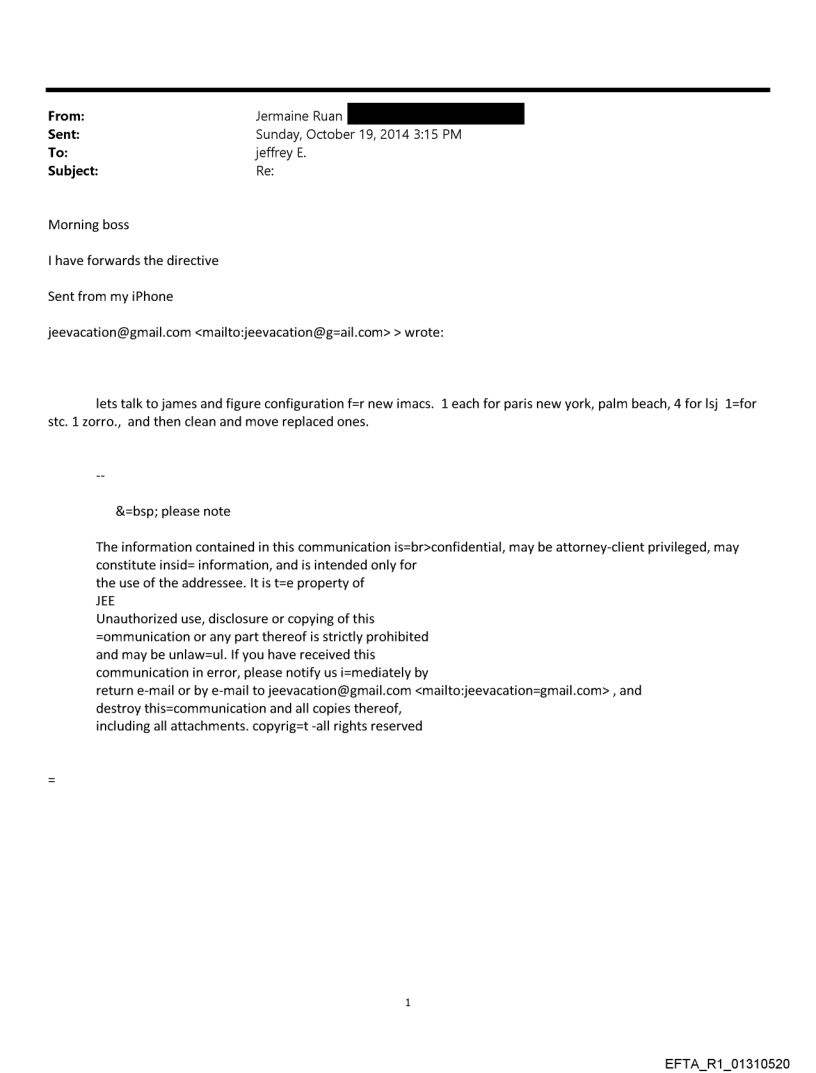 From: Jermaine Ruan
Sent: Sunday, October 19, 2014 3:15 PM
To: jeffrey E.
Subject: Re:

Morning boss

I have forwards the directive

Sent from my iPhone

jeevacation@gmail.com <mailto:jeevacation@g=ail.com> > wrote:

lets talk to james and figure configuration f=r new imacs. 1 each for paris new york, palm beach, 4 for lsj 1=for stc. 1 zorro., and then clean and move replaced ones.

--

&=bsp; please note

The information contained in this communication is=br>confidential, may be attorney-client privileged, may constitute insid= information, and is intended only for the use of the addressee. It is t=e property of JEE
Unauthorized use, disclosure or copying of this =ommunication or any part thereof is strictly prohibited and may be unlaw=ul. If you have received this communication in error, please notify us i=mediately by return e-mail or by e-mail to jeevacation@gmail.com <mailto:jeevacation=gmail.com> , and destroy this=communication and all copies thereof, including all attachments. copyrig=t -all rights reserved

=

1

EFTA_R1_01310520